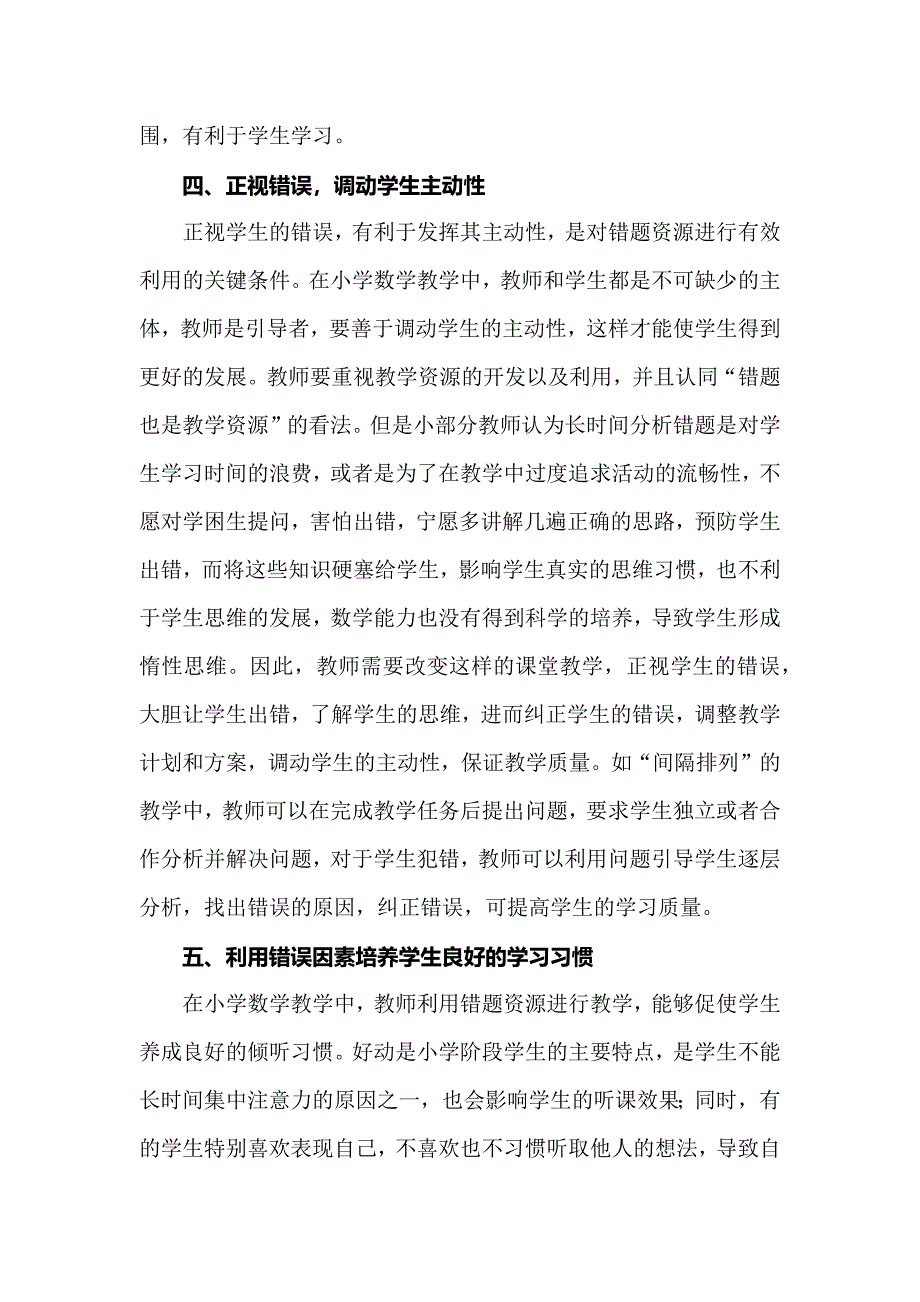 围，有利于学生学习。

四、正视错误，调动学生主动性

正视学生的错误，有利于发挥其主动性，是对错题资源进行有效利用的关键条件。在小学数学教学中，教师和学生都是不可缺少的主体，教师是引导者，要善于调动学生的主动性，这样才能使学生得到更好的发展。教师要重视教学资源的开发以及利用，并且认同“错题也是教学资源”的看法。但是小部分教师认为长时间分析错题是对学生学习时间的浪费，或者是为了在教学中过度追求活动的流畅性，不愿对学困生提问，害怕出错，宁愿多讲解几遍正确的思路，预防学生出错，而将这些知识硬塞给学生，影响学生真实的思维习惯，也不利于学生思维的发展，数学能力也没有得到科学的培养，导致学生形成惰性思维。因此，教师需要改变这样的课堂教学，正视学生的错误，大胆让学生出错，了解学生的思维，进而纠正学生的错误，调整教学计划和方案，调动学生的主动性，保证教学质量。如“间隔排列”的教学中，教师可以在完成教学任务后提出问题，要求学生独立或者合作分析并解决问题，对于学生犯错，教师可以利用问题引导学生逐层分析，找出错误的原因，纠正错误，可提高学生的学习质量。

五、利用错误因素培养学生良好的学习习惯

在小学数学教学中，教师利用错题资源进行教学，能够促使学生养成良好的倾听习惯。好动是小学阶段学生的主要特点，是学生不能长时间集中注意力的原因之一，也会影响学生的听课效果;同时，有的学生特别喜欢表现自己，不喜欢也不习惯听取他人的想法，导致自